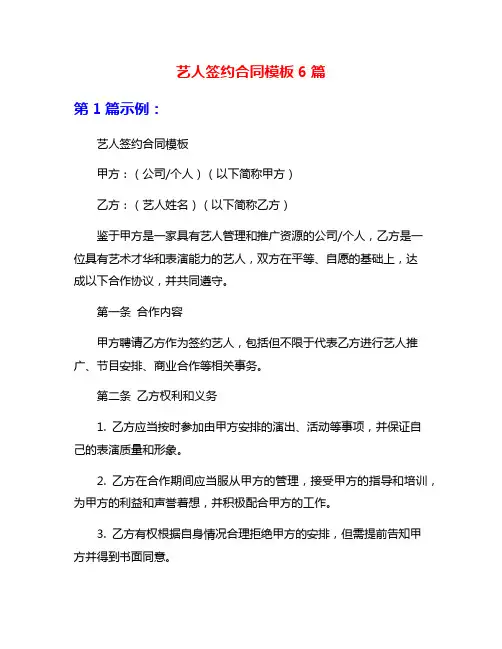 艺人签约合同模板 6 篇

第 1 篇示例：

艺人签约合同模板

甲方：（公司/个人）（以下简称甲方）

乙方：（艺人姓名）（以下简称乙方）

鉴于甲方是一家具有艺人管理和推广资源的公司/个人，乙方是一位具有艺术才华和表演能力的艺人，双方在平等、自愿的基础上，达成以下合作协议，并共同遵守。

第一条 合作内容

甲方聘请乙方作为签约艺人，包括但不限于代表乙方进行艺人推广、节目安排、商业合作等相关事务。

第二条 乙方权利和义务

1. 乙方应当按时参加由甲方安排的演出、活动等事项，并保证自己的表演质量和形象。

2. 乙方在合作期间应当服从甲方的管理，接受甲方的指导和培训，为甲方的利益和声誉着想，并积极配合甲方的工作。

3. 乙方有权根据自身情况合理拒绝甲方的安排，但需提前告知甲方并得到书面同意。